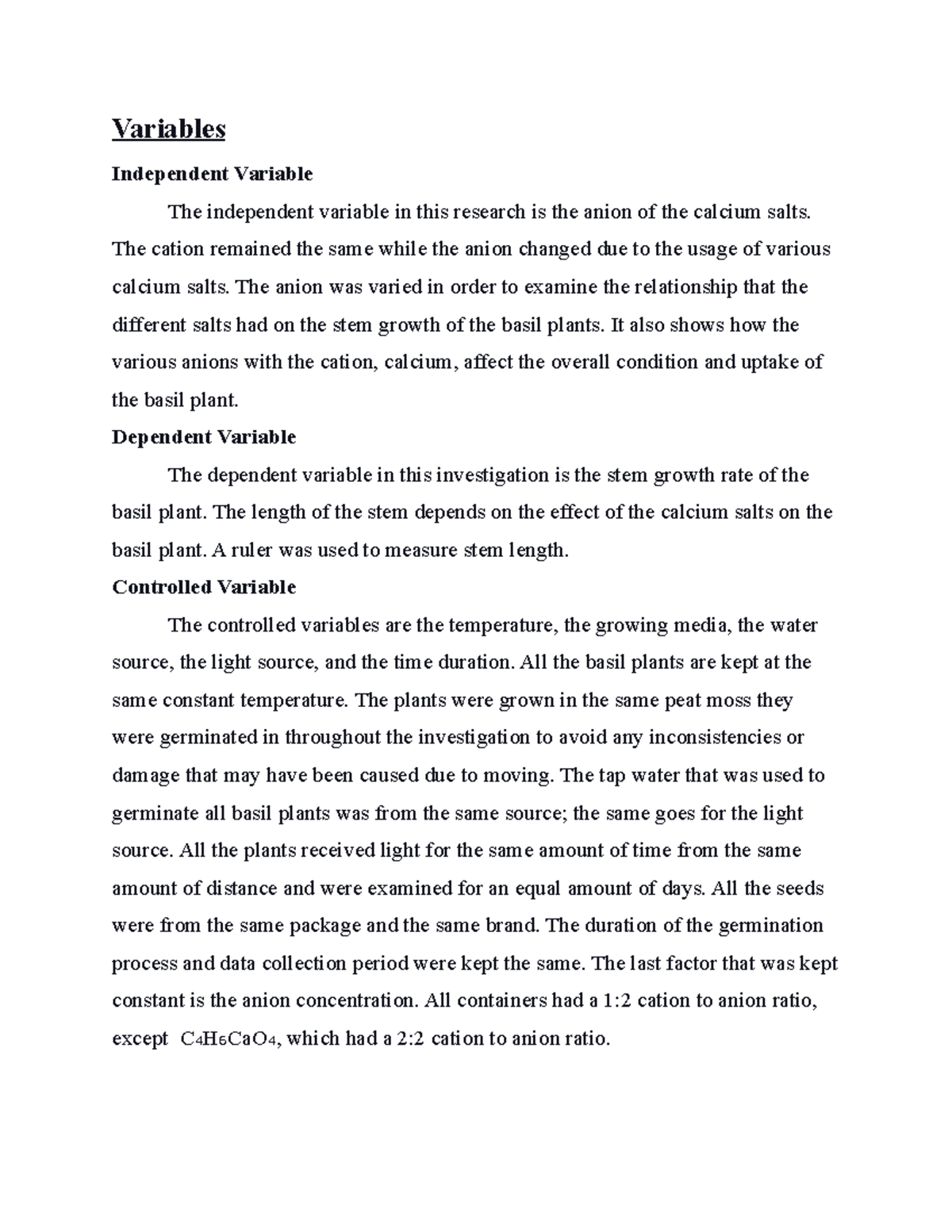 Variables

Independent Variable

The independent variable in this research is the anion of the calcium salts. The cation remained the same while the anion changed due to the usage of various calcium salts. The anion was varied in order to examine the relationship that the different salts had on the stem growth of the basil plants. It also shows how the various anions with the cation, calcium, affect the overall condition and uptake of the basil plant.

Dependent Variable

The dependent variable in this investigation is the stem growth rate of the basil plant. The length of the stem depends on the effect of the calcium salts on the basil plant. A ruler was used to measure stem length.

Controlled Variable

The controlled variables are the temperature, the growing media, the water source, the light source, and the time duration. All the basil plants are kept at the same constant temperature. The plants were grown in the same peat moss they were germinated in throughout the investigation to avoid any inconsistencies or damage that may have been caused due to moving. The tap water that was used to germinate all basil plants was from the same source; the same goes for the light source. All the plants received light for the same amount of time from the same amount of distance and were examined for an equal amount of days. All the seeds were from the same package and the same brand. The duration of the germination process and data collection period were kept the same. The last factor that was kept constant is the anion concentration. All containers had a 1:2 cation to anion ratio, except $C_4H_6CaO_4$, which had a 2:2 cation to anion ratio.